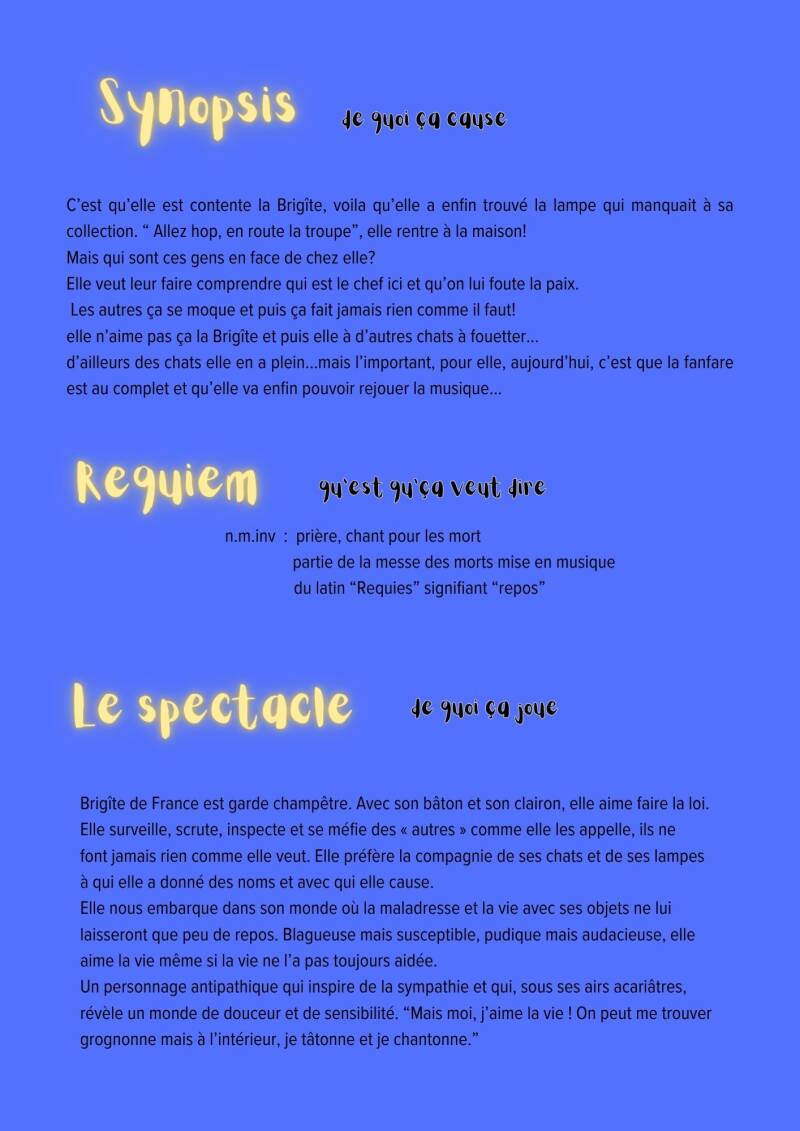 Synopsis de quoi ça cause

C'est qu'elle est contente la Brigîte, voila qu'elle a enfin trouvé la lampe qui manquait à sa collection. " Allez hop, en route la troupe", elle rentre à la maison!
Mais qui sont ces gens en face de chez elle?
Elle veut leur faire comprendre qui est le chef ici et qu'on lui foute la paix.
Les autres ça se moque et puis ça fait jamais rien comme il faut!
elle n'aime pas ça la Brigîte et puis elle à d'autres chats à fouetter...
d'ailleurs des chats elle en a plein...mais l'important, pour elle, aujourd'hui, c'est que la fanfare est au complet et qu'elle va enfin pouvoir rejouer la musique...

Requiem qu'est qu'ça veut dire

n.m.inv : prière, chant pour les mort
partie de la messe des morts mise en musique
du latin "Requies" signifiant "repos"

Le spectacle de quoi ça joue

Brigîte de France est garde champêtre. Avec son bâton et son clairon, elle aime faire la loi. Elle surveille, scrute, inspecte et se méfie des « autres » comme elle les appelle, ils ne font jamais rien comme elle veut. Elle préfère la compagnie de ses chats et de ses lampes à qui elle a donné des noms et avec qui elle cause.
Elle nous embarque dans son monde où la maladresse et la vie avec ses objets ne lui laisseront que peu de repos. Blagueuse mais susceptible, pudique mais audacieuse, elle aime la vie même si la vie ne l'a pas toujours aidée.
Un personnage antipathique qui inspire de la sympathie et qui, sous ses airs acariâtres, révèle un monde de douceur et de sensibilité. "Mais moi, j'aime la vie ! On peut me trouver grognonne mais à l'intérieur, je tâtonne et je chantonne."